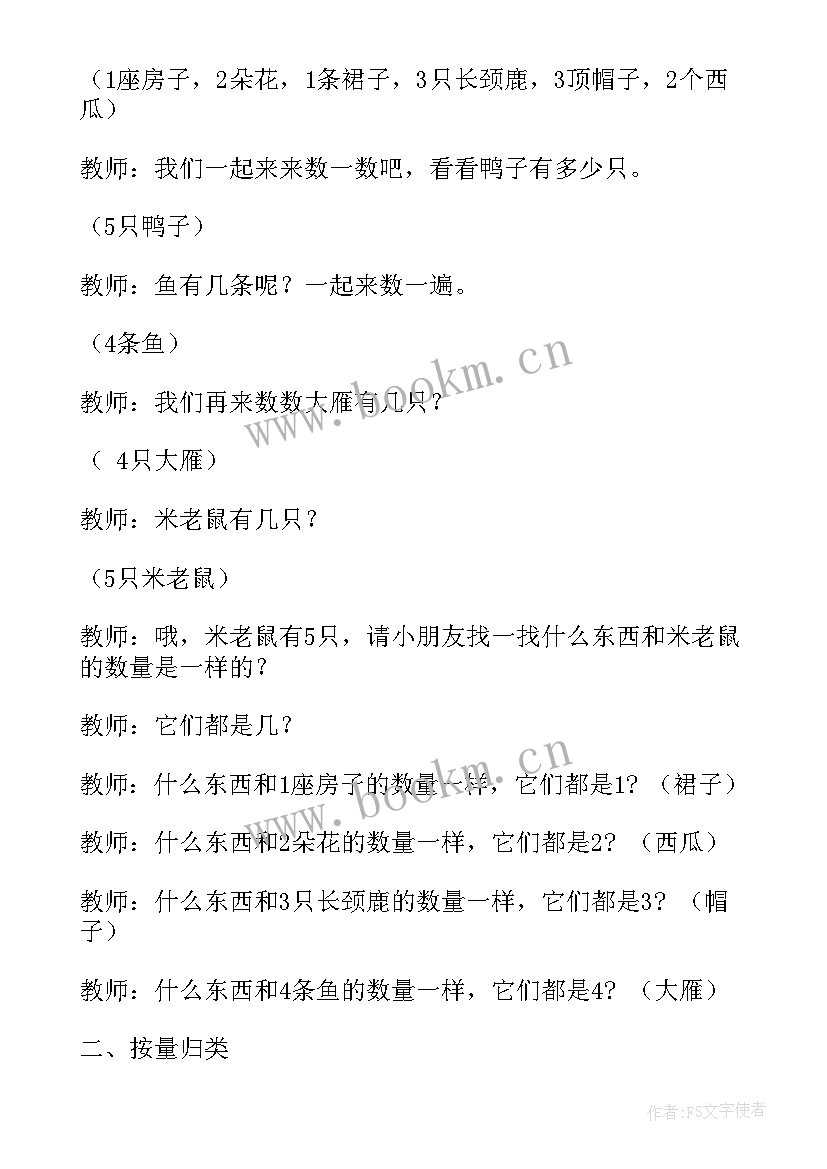 （1座房子，2朵花，1条裙子，3只长颈鹿，3顶帽子，2个西瓜）

教师：我们一起来来数一数吧，看看鸭子有多少只。

（5只鸭子）

教师：鱼有几条呢？一起来数一遍。

（4条鱼）

教师：我们再来数数大雁有几只？

（ 4只大雁）

教师：米老鼠有几只？

（5只米老鼠）

教师：哦，米老鼠有5只，请小朋友找一找什么东西和米老鼠的数量是一样的？

教师：它们都是几？

教师：什么东西和1座房子的数量一样，它们都是1？（裙子）

教师：什么东西和2朵花的数量一样，它们都是2？（西瓜）

教师：什么东西和3只长颈鹿的数量一样，它们都是3？（帽子）

教师：什么东西和4条鱼的数量一样，它们都是4？（大雁）

二、按量归类

www.bookm.cn

www.bookm.cn

作者：FS文字使者